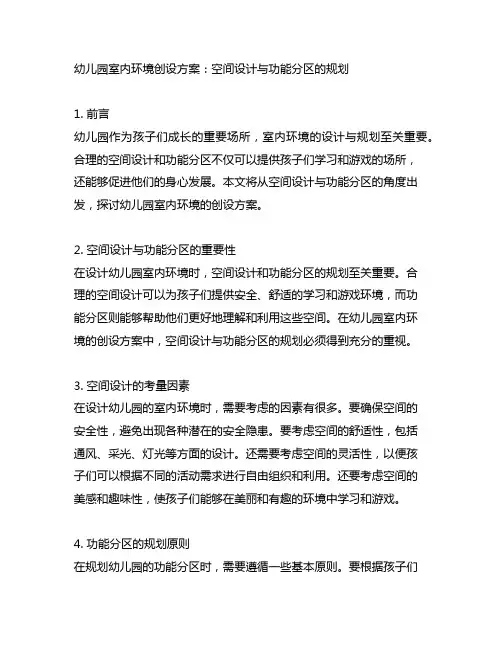 幼儿园室内环境创设方案：空间设计与功能分区的规划

1. 前言
幼儿园作为孩子们成长的重要场所，室内环境的设计与规划至关重要。合理的空间设计和功能分区不仅可以提供孩子们学习和游戏的场所，还能够促进他们的身心发展。本文将从空间设计与功能分区的角度出发，探讨幼儿园室内环境的创设方案。

2. 空间设计与功能分区的重要性
在设计幼儿园室内环境时，空间设计和功能分区的规划至关重要。合理的空间设计可以为孩子们提供安全、舒适的学习和游戏环境，而功能分区则能够帮助他们更好地理解和利用这些空间。在幼儿园室内环境的创设方案中，空间设计与功能分区的规划必须得到充分的重视。

3. 空间设计的考量因素
在设计幼儿园的室内环境时，需要考虑的因素有很多。要确保空间的安全性，避免出现各种潜在的安全隐患。要考虑空间的舒适性，包括通风、采光、灯光等方面的设计。还需要考虑空间的灵活性，以便孩子们可以根据不同的活动需求进行自由组织和利用。还要考虑空间的美感和趣味性，使孩子们能够在美丽和有趣的环境中学习和游戏。

4. 功能分区的规划原则
在规划幼儿园的功能分区时，需要遵循一些基本原则。要根据孩子们